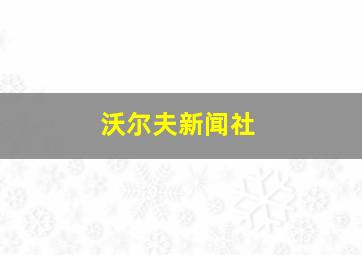 沃尔夫新闻社